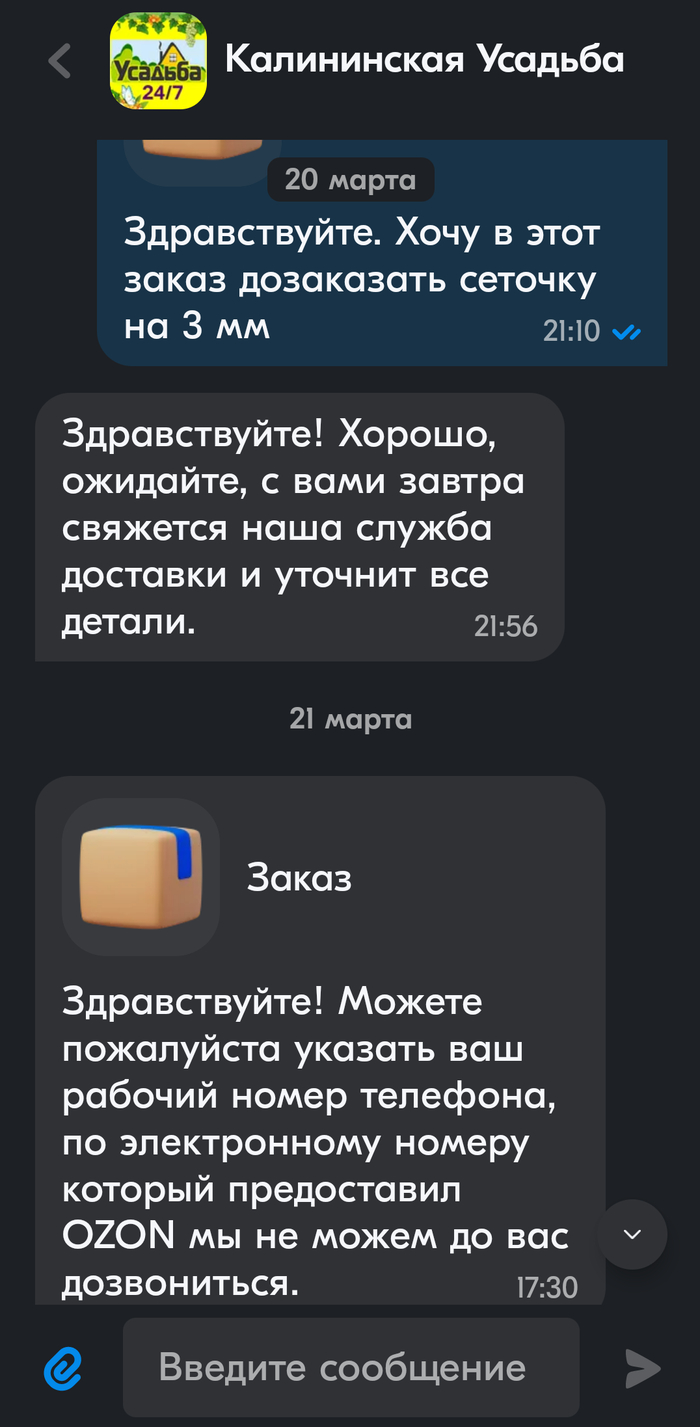 Усадьба 24/7

Калининская Усадьба

20 марта

Здравствуйте. Хочу в этот заказ дозаказать сеточку на 3 мм 21:10

Здравствуйте! Хорошо, ожидайте, с вами завтра свяжется наша служба доставки и уточнит все детали. 21:56

21 марта

Заказ

Здравствуйте! Можете пожалуйста указать ваш рабочий номер телефона, по электронному номеру который предоставил OZON мы не можем до вас дозвониться. 17:30

Введите сообщение